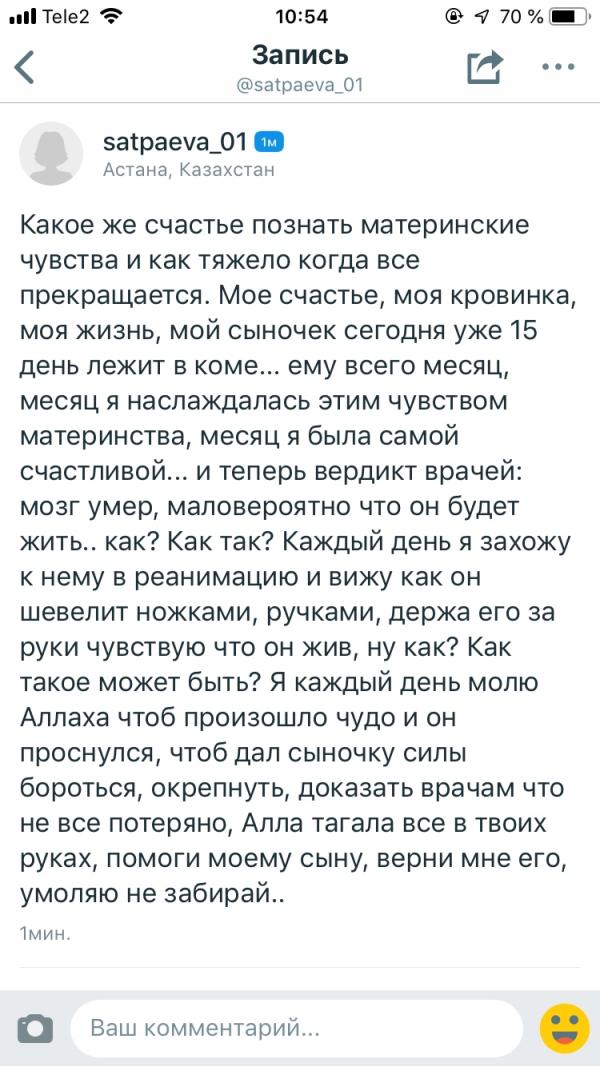 Tele2 10:54 70 %

Запись
@satpaeva_01

satpaeva_01 1м
Астана, Казахстан

Какое же счастье познать материнские чувства и как тяжело когда все прекращается. Мое счастье, моя кровинка, моя жизнь, мой сыночек сегодня уже 15 день лежит в коме... ему всего месяц, месяц я наслаждалась этим чувством материнства, месяц я была самой счастливой... и теперь вердикт врачей: мозг умер, маловероятно что он будет жить.. как? Как так? Каждый день я захожу к нему в реанимацию и вижу как он шевелит ножками, ручками, держа его за руки чувствую что он жив, ну как? Как такое может быть? Я каждый день молю Аллаха чтоб произошло чудо и он проснулся, чтоб дал сыночку силы бороться, окрепнуть, доказать врачам что не все потеряно, Алла тагала все в твоих руках, помоги моему сыну, верни мне его, умоляю не забирай..

1мин.

Ваш комментарий...